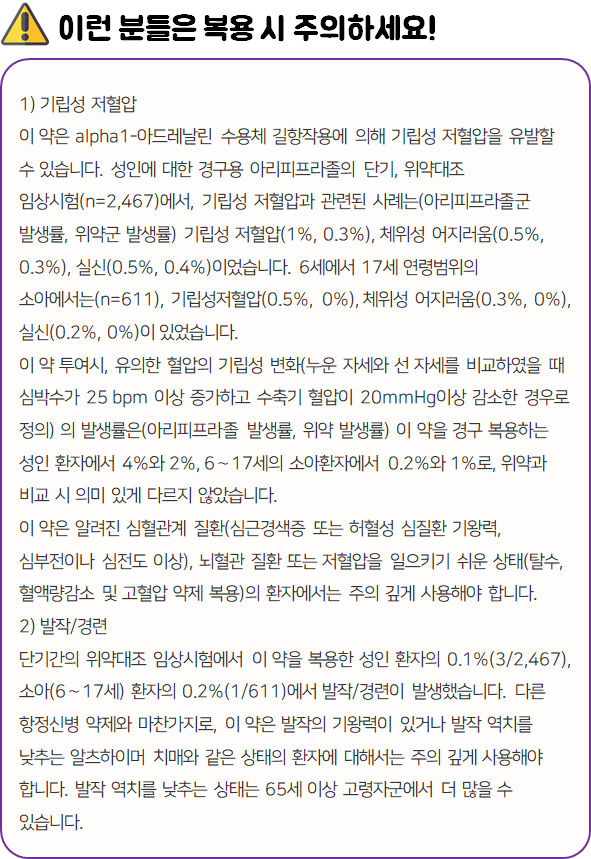 이런 분들은 복용 시 주의하세요!

1) 기립성 저혈압
이 약은 alpha1-아드레날린 수용체 길항작용에 의해 기립성 저혈압을 유발할 수 있습니다. 성인에 대한 경구용 아리피프라졸의 단기, 위약대조 임상시험(n=2,467)에서, 기립성 저혈압과 관련된 사례는(아리피프라졸군 발생률, 위약군 발생률) 기립성 저혈압(1%, 0.3%), 체위성 어지러움(0.5%, 0.3%), 실신(0.5%, 0.4%)이었습니다. 6세에서 17세 연령범위의 소아에서는(n=611), 기립성저혈압(0.5%, 0%), 체위성 어지러움(0.3%, 0%), 실신(0.2%, 0%)이 있었습니다.
이 약 투여시, 유의한 혈압의 기립성 변화(누운 자세와 선 자세를 비교하였을 때 심박수가 25 bpm 이상 증가하고 수축기 혈압이 20mmHg이상 감소한 경우로 정의) 의 발생률은(아리피프라졸 발생률, 위약 발생률) 이 약을 경구 복용하는 성인 환자에서 4%와 2%, 6~17세의 소아환자에서 0.2%와 1%로, 위약과 비교 시 의미 있게 다르지 않았습니다.
이 약은 알려진 심혈관계 질환(심근경색증 또는 허혈성 심질환 기왕력, 심부전이나 심전도 이상), 뇌혈관 질환 또는 저혈압을 일으키기 쉬운 상태(탈수, 혈액량감소 및 고혈압 약제 복용)의 환자에서는 주의 깊게 사용해야 합니다.
2) 발작/경련
단기간의 위약대조 임상시험에서 이 약을 복용한 성인 환자의 0.1%(3/2,467), 소아(6~17세) 환자의 0.2%(1/611)에서 발작/경련이 발생했습니다. 다른 항정신병 약제와 마찬가지로, 이 약은 발작의 기왕력이 있거나 발작 역치를 낮추는 알츠하이머 치매와 같은 상태의 환자에 대해서는 주의 깊게 사용해야 합니다. 발작 역치를 낮추는 상태는 65세 이상 고령자군에서 더 많을 수 있습니다.